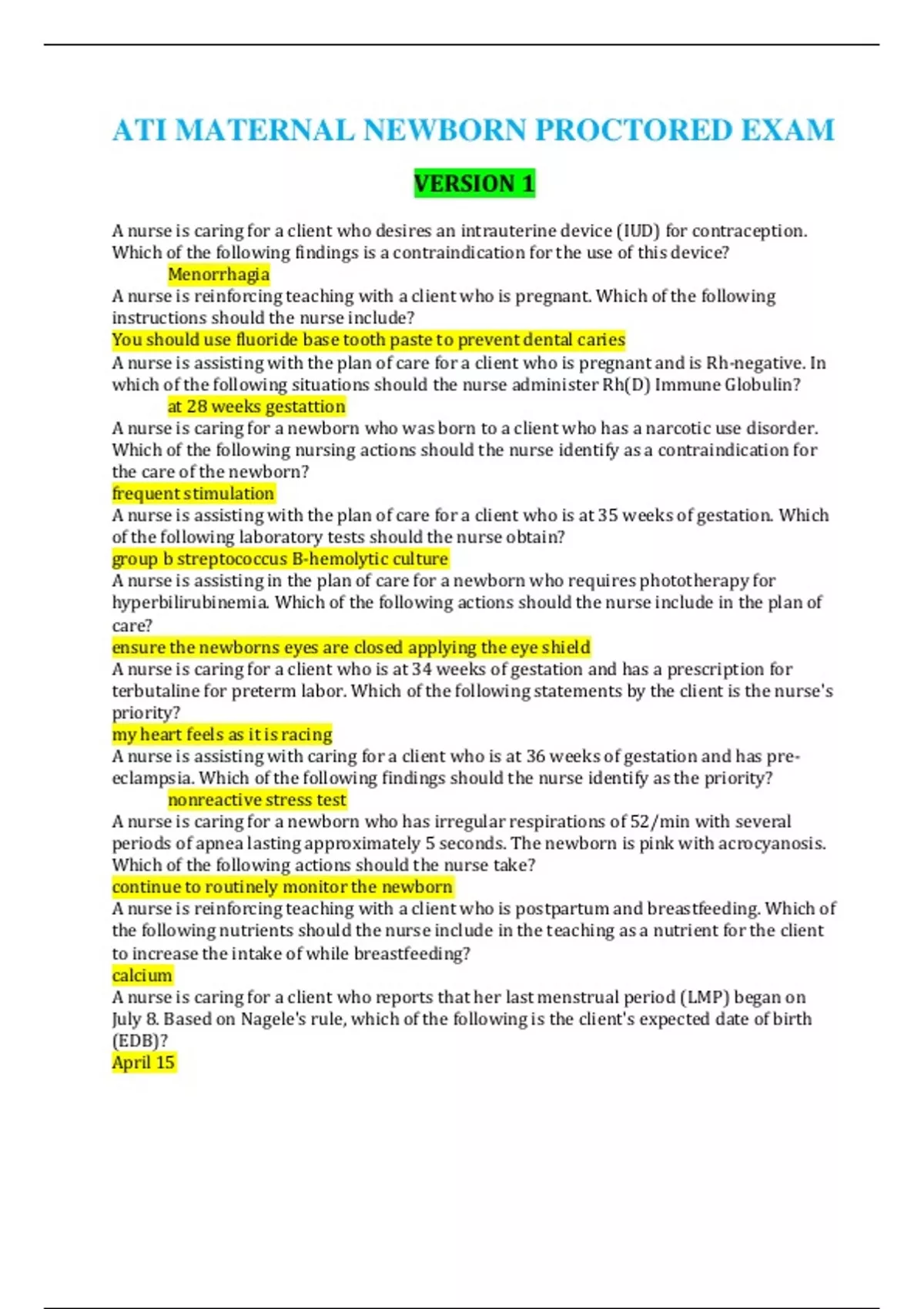 ATI MATERNAL NEWBORN PROCTORED EXAM

VERSION 1

A nurse is caring for a client who desires an intrauterine device (IUD) for contraception. Which of the following findings is a contraindication for the use of this device?
Menorrhagia
A nurse is reinforcing teaching with a client who is pregnant. Which of the following instructions should the nurse include?
You should use fluoride base tooth paste to prevent dental caries
A nurse is assisting with the plan of care for a client who is pregnant and is Rh-negative. In which of the following situations should the nurse administer Rh(D) Immune Globulin?
at 28 weeks gestattion
A nurse is caring for a newborn who was born to a client who has a narcotic use disorder. Which of the following nursing actions should the nurse identify as a contraindication for the care of the newborn?
frequent stimulation
A nurse is assisting with the plan of care for a client who is at 35 weeks of gestation. Which of the following laboratory tests should the nurse obtain?
group b streptococcus B-hemolytic culture
A nurse is assisting in the plan of care for a newborn who requires phototherapy for hyperbilirubinemia. Which of the following actions should the nurse include in the plan of care?
ensure the newborns eyes are closed applying the eye shield
A nurse is caring for a client who is at 34 weeks of gestation and has a prescription for terbutaline for preterm labor. Which of the following statements by the client is the nurse's priority?
my heart feels as it is racing
A nurse is assisting with caring for a client who is at 36 weeks of gestation and has pre-eclampsia. Which of the following findings should the nurse identify as the priority?
nonreactive stress test
A nurse is caring for a newborn who has irregular respirations of 52/min with several periods of apnea lasting approximately 5 seconds. The newborn is pink with acrocyanosis. Which of the following actions should the nurse take?
continue to routinely monitor the newborn
A nurse is reinforcing teaching with a client who is postpartum and breastfeeding. Which of the following nutrients should the nurse include in the teaching as a nutrient for the client to increase the intake of while breastfeeding?
calcium
A nurse is caring for a client who reports that her last menstrual period (LMP) began on July 8. Based on Nagele's rule, which of the following is the client's expected date of birth (EDB)?
April 15